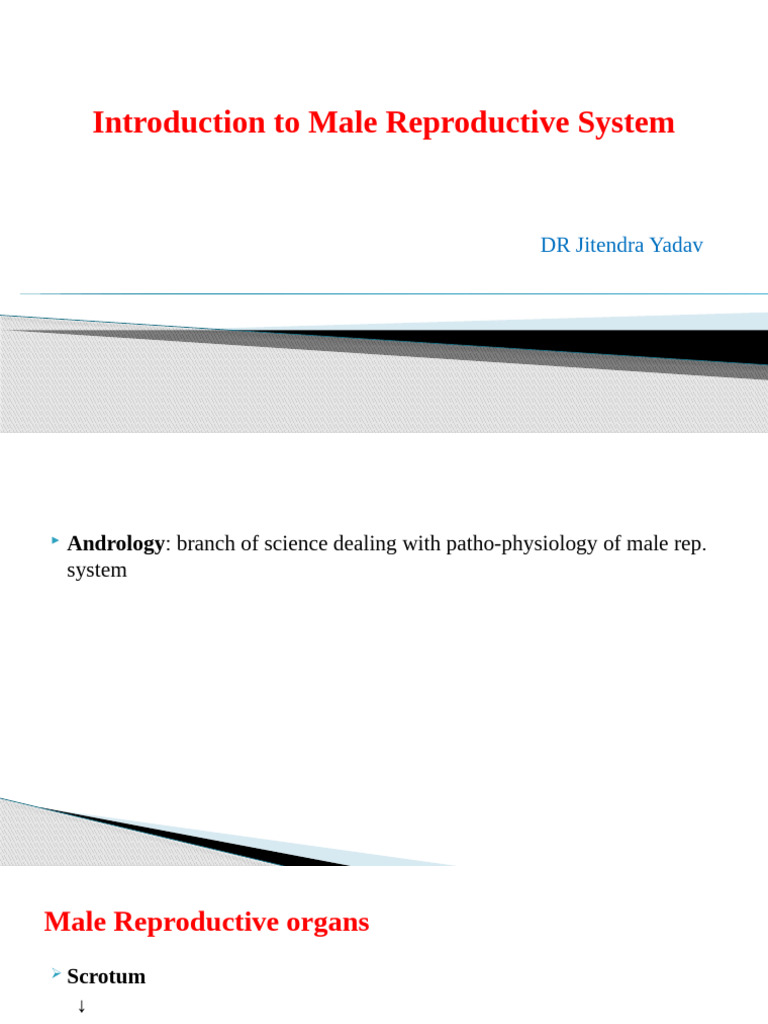 Introduction to Male Reproductive System

DR Jitendra Yadav

Andrology: branch of science dealing with patho-physiology of male rep. system

Male Reproductive organs

Scrotum

↓